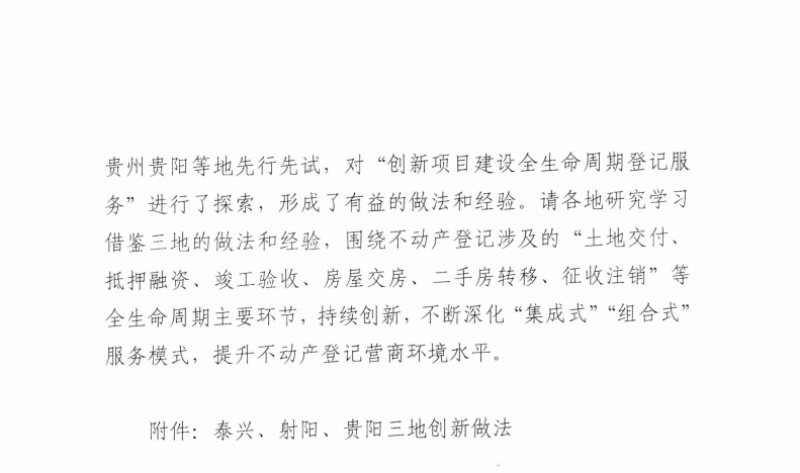 贵州贵阳等地先行先试，对“创新项目建设全生命周期登记服务”进行了探索，形成了有益的做法和经验。请各地研究学习借鉴三地的做法和经验，围绕不动产登记涉及的“土地交付、抵押融资、竣工验收、房屋交房、二手房转移、征收注销”等全生命周期主要环节，持续创新，不断深化“集成式”“组合式”服务模式，提升不动产登记营商环境水平。

附件：泰兴、射阳、贵阳三地创新做法